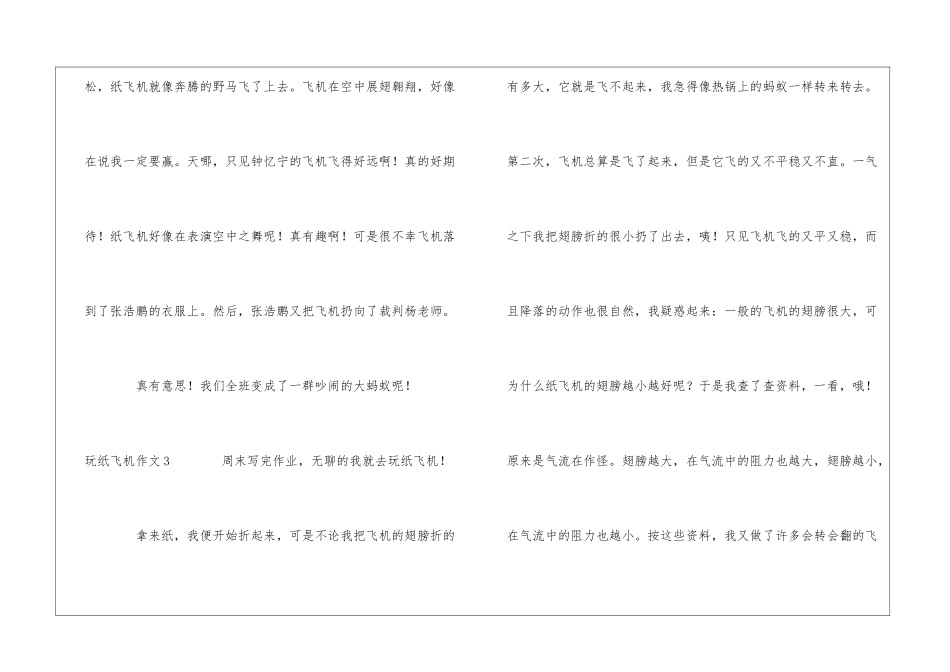 松，纸飞机就像奔腾的野马飞了上去。飞机在空中展翅翱翔，好像在说我一定要赢。天哪，只见钟忆宁的飞机飞得好远啊！真的好期待！纸飞机好像在表演空中之舞呢！真有趣啊！可是很不幸飞机落到了张浩鹏的衣服上。然后，张浩鹏又把飞机扔向了裁判杨老师。

真有意思！我们全班变成了一群吵闹的大蚂蚁呢！

玩纸飞机作文3 周末写完作业，无聊的我就去玩纸飞机！

拿来纸，我便开始折起来，可是不论我把飞机的翅膀折的有多大，它就是飞不起来，我急得像热锅上的蚂蚁一样转来转去。第二次，飞机总算是飞了起来，但是它飞的又不平稳又不直。一气之下我把翅膀折的很小扔了出去，咦！只见飞机飞的又平又稳，而且降落的动作也很自然，我疑惑起来：一般的飞机的翅膀很大，可为什么纸飞机的翅膀越小越好呢？于是我查了查资料，一看，哦！原来是气流在作怪。翅膀越大，在气流中的阻力也越大，翅膀越小，在气流中的阻力也越小。按这些资料，我又做了许多会转会翻的飞